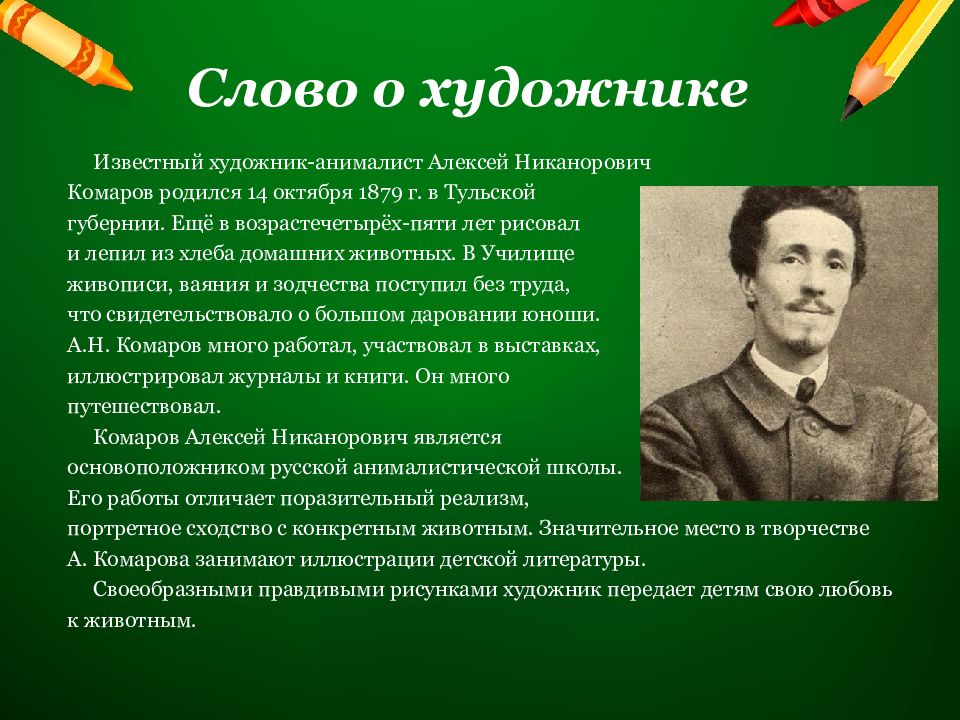 Слово о художнике

Известный художник-анималист Алексей Никанорович Комаров родился 14 октября 1879 г. в Тульской губернии. Ещё в возрастечетырёх-пяти лет рисовал и лепил из хлеба домашних животных. В Училище живописи, ваяния и зодчества поступил без труда, что свидетельствовало о большом даровании юноши. А.Н. Комаров много работал, участвовал в выставках, иллюстрировал журналы и книги. Он много путешествовал.

Комаров Алексей Никанорович является основоположником русской анималистической школы. Его работы отличает поразительный реализм, портретное сходство с конкретным животным. Значительное место в творчестве А. Комарова занимают иллюстрации детской литературы.

Своеобразными правдивыми рисунками художник передает детям свою любовь к животным.